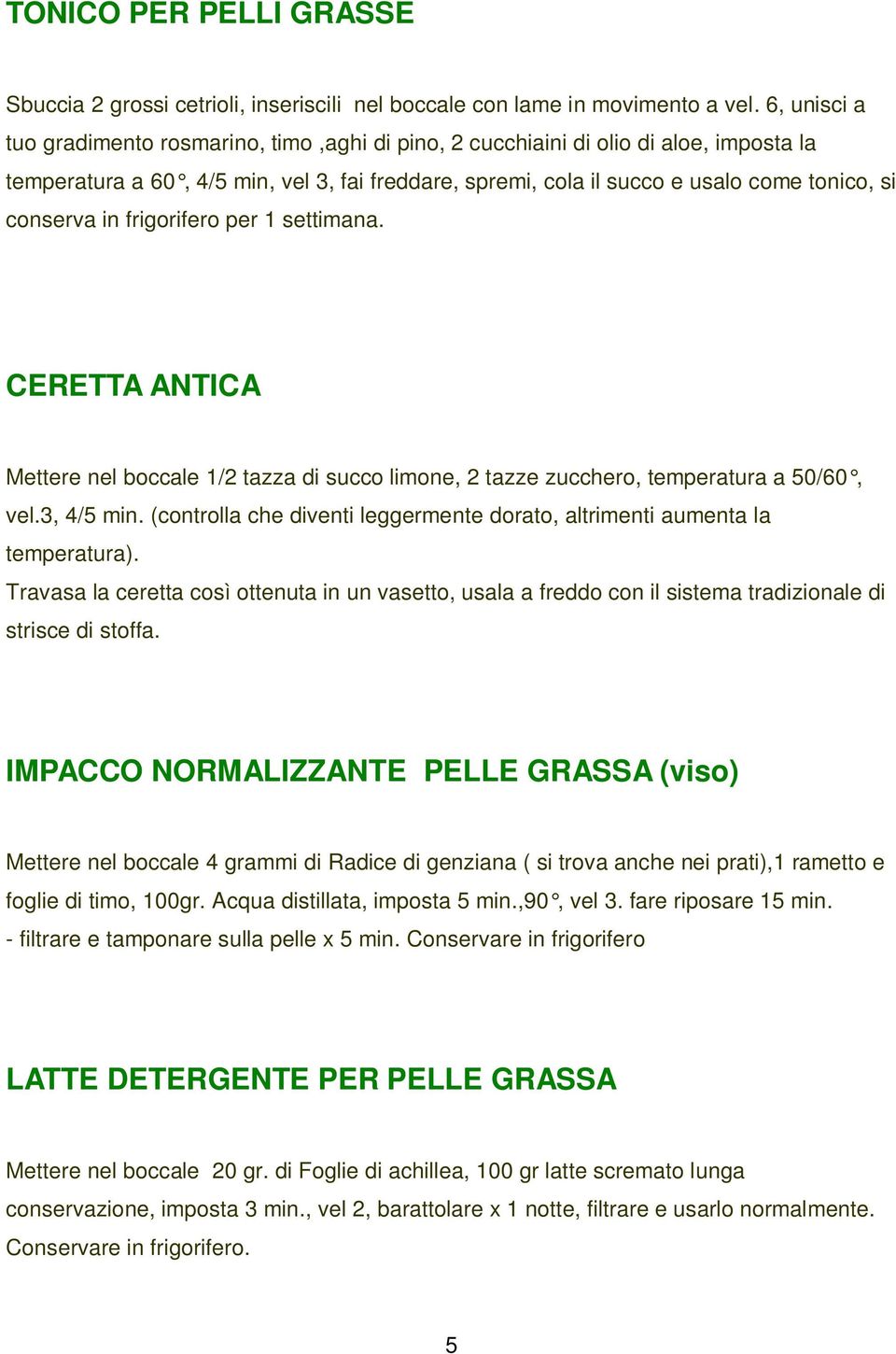 TONICO PER PELLI GRASSE

Sbuccia 2 grossi cetrioli, inseriscili nel boccale con lame in movimento a vel. 6, unisci a tuo gradimento rosmarino, timo ,aghi di pino, 2 cucchiaini di olio di aloe, imposta la temperatura a 60°, 4/5 min, vel 3, fai freddare, spremi, cola il succo e usalo come tonico, si conserva in frigorifero per 1 settimana.

CERETTA ANTICA

Mettere nel boccale 1/2 tazza di succo limone, 2 tazze zucchero, temperatura a 50/60°, vel.3, 4/5 min. (controlla che diventi leggermente dorato, altrimenti aumenta la temperatura).
Travasa la ceretta così ottenuta in un vasetto, usala a freddo con il sistema tradizionale di strisce di stoffa.

IMPACCO NORMALIZZANTE PELLE GRASSA (viso)

Mettere nel boccale 4 grammi di Radice di genziana ( si trova anche nei prati),1 rametto e foglie di timo, 100gr. Acqua distillata, imposta 5 min.,90°, vel 3. fare riposare 15 min.
- filtrare e tamponare sulla pelle x 5 min. Conservare in frigorifero

LATTE DETERGENTE PER PELLE GRASSA

Mettere nel boccale 20 gr. di Foglie di achillea, 100 gr latte scremato lunga conservazione, imposta 3 min., vel 2, barattolare x 1 notte, filtrare e usarlo normalmente. Conservare in frigorifero.

5